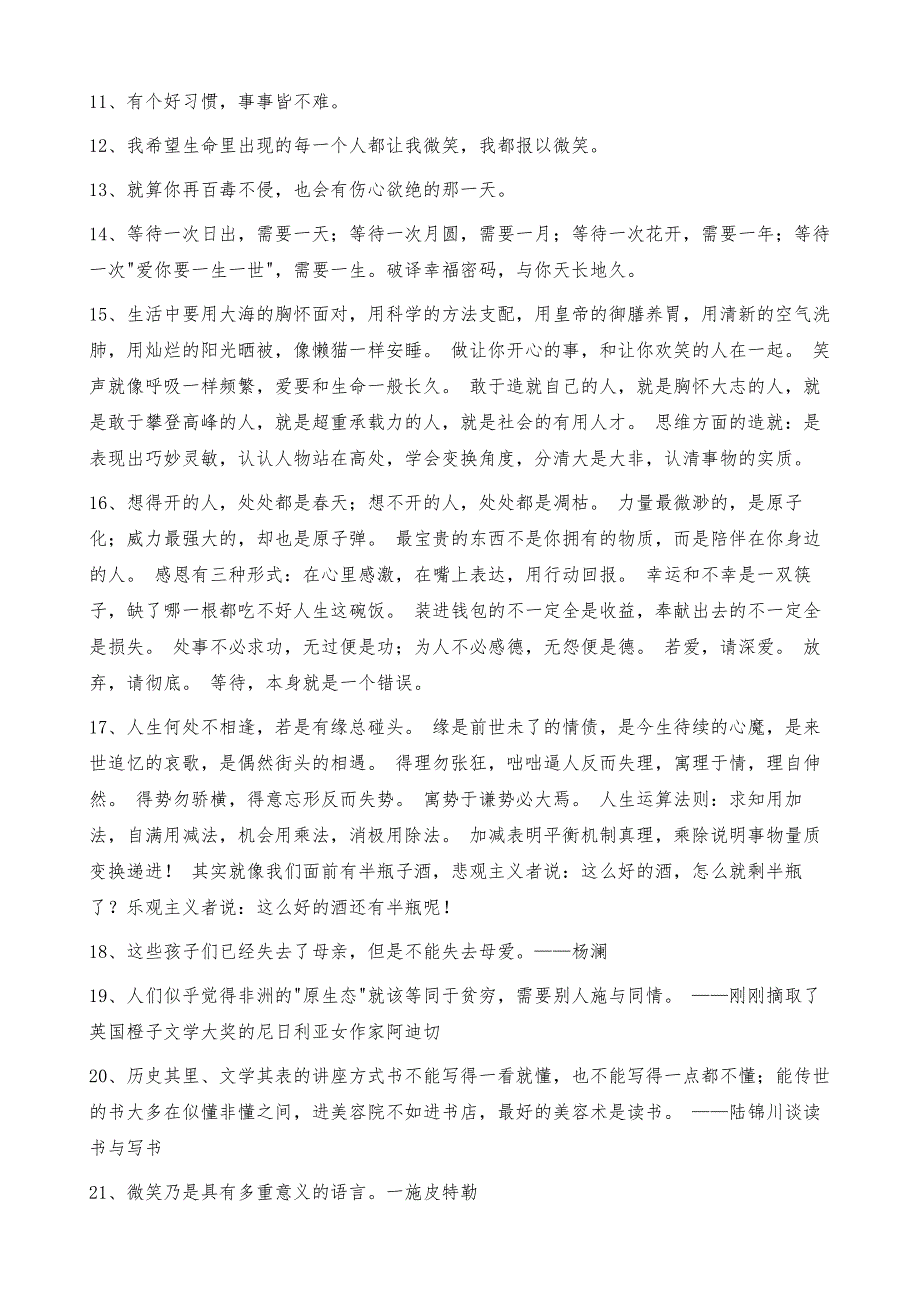 11、有个好习惯，事事皆不难。

12、我希望生命里出现的每一个人都让我微笑，我都报以微笑。

13、就算你再百毒不侵，也会有伤心欲绝的那一天。

14、等待一次日出，需要一天；等待一次月圆，需要一月；等待一次花开，需要一年；等待一次"爱你要一生一世"，需要一生。破译幸福密码，与你天长地久。

15、生活中要用大海的胸怀面对，用科学的方法支配，用皇帝的御膳养胃，用清新的空气洗肺，用灿烂的阳光晒被，像懒猫一样安睡。 做让你开心的事，和让你欢笑的人在一起。 笑声就像呼吸一样频繁，爱要和生命一般长久。 敢于造就自己的人，就是胸怀大志的人，就是敢于攀登高峰的人，就是超重承载力的人，就是社会的有用人才。 思维方面的造就：是表现出巧妙灵敏，认认人物站在高处，学会变换角度，分清大是大非，认清事物的实质。

16、想得开的人，处处都是春天；想不开的人，处处都是凋枯。 力量最微渺的，是原子化；威力最强大的，却也是原子弹。 最宝贵的东西不是你拥有的物质，而是陪伴在你身边的人。 感恩有三种形式：在心里感激，在嘴上表达，用行动回报。 幸运和不幸是一双筷子，缺了哪一根都吃不好人生这碗饭。 装进钱包的不一定全是收益，奉献出去的不一定全是损失。 处事不必求功，无过便是功；为人不必感德，无怨便是德。 若爱，请深爱。 放弃，请彻底。 等待，本身就是一个错误。

17、人生何处不相逢，若是有缘总碰头。 缘是前世未了的情债，是今生待续的心魔，是来世追忆的哀歌，是偶然街头的相遇。 得理勿张狂，咄咄逼人反而失理，寓理于情，理自伸然。 得势勿骄横，得意忘形反而失势。 寓势于谦势必大焉。 人生运算法则：求知用加法，自满用减法，机会用乘法，消极用除法。 加减表明平衡机制真理，乘除说明事物量质变换递进！ 其实就像我们面前有半瓶子酒，悲观主义者说：这么好的酒，怎么就剩半瓶了？乐观主义者说：这么好的酒还有半瓶呢！

18、这些孩子们已经失去了母亲，但是不能失去母爱。——杨澜

19、人们似乎觉得非洲的"原生态"就该等同于贫穷，需要别人施与同情。 ——刚刚摘取了英国橙子文学大奖的尼日利亚女作家阿迪切

20、历史其里、文学其表的讲座方式书不能写得一看就懂，也不能写得一点都不懂；能传世的书大多在似懂非懂之间，进美容院不如进书店，最好的美容术是读书。 ——陆锦川谈读书与写书

21、微笑乃是具有多重意义的语言。一施皮特勒